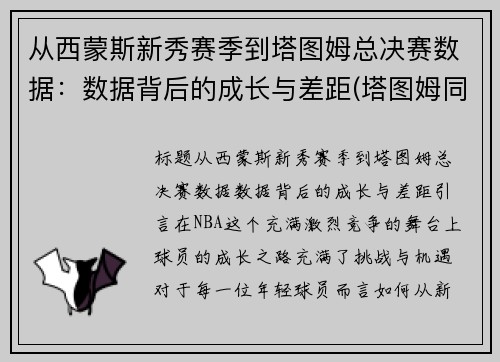 从西蒙斯新秀赛季到塔图姆总决赛数据：数据背后的成长与差距(塔图姆同

标题从西蒙斯新秀赛季到塔图姆总决赛数据数据背后的成长与差距引言在NBA这个充满激烈竞争的舞台上球员的成长之路充满了挑战与机遇对于每一位年轻球员而言如何从新